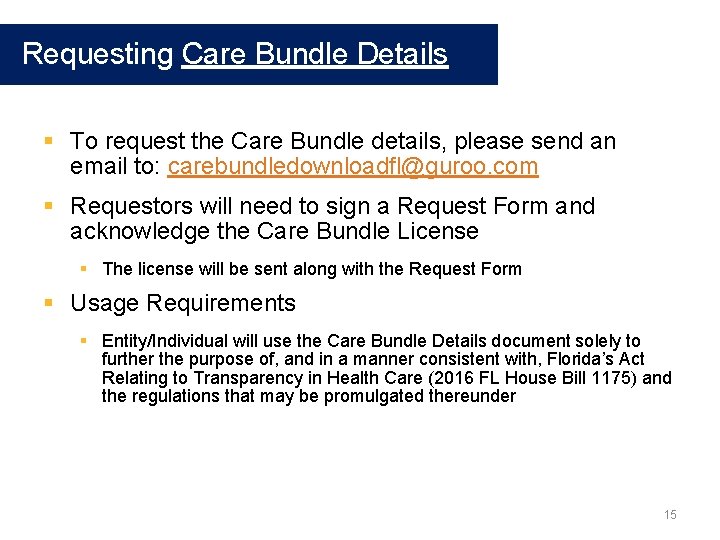 Requesting Care Bundle Details

▪ To request the Care Bundle details, please send an email to: carebundledownloadfl@guroo.com

▪ Requestors will need to sign a Request Form and acknowledge the Care Bundle License

▪ The license will be sent along with the Request Form

▪ Usage Requirements

▪ Entity/Individual will use the Care Bundle Details document solely to further the purpose of, and in a manner consistent with, Florida's Act Relating to Transparency in Health Care (2016 FL House Bill 1175) and the regulations that may be promulgated thereunder

15